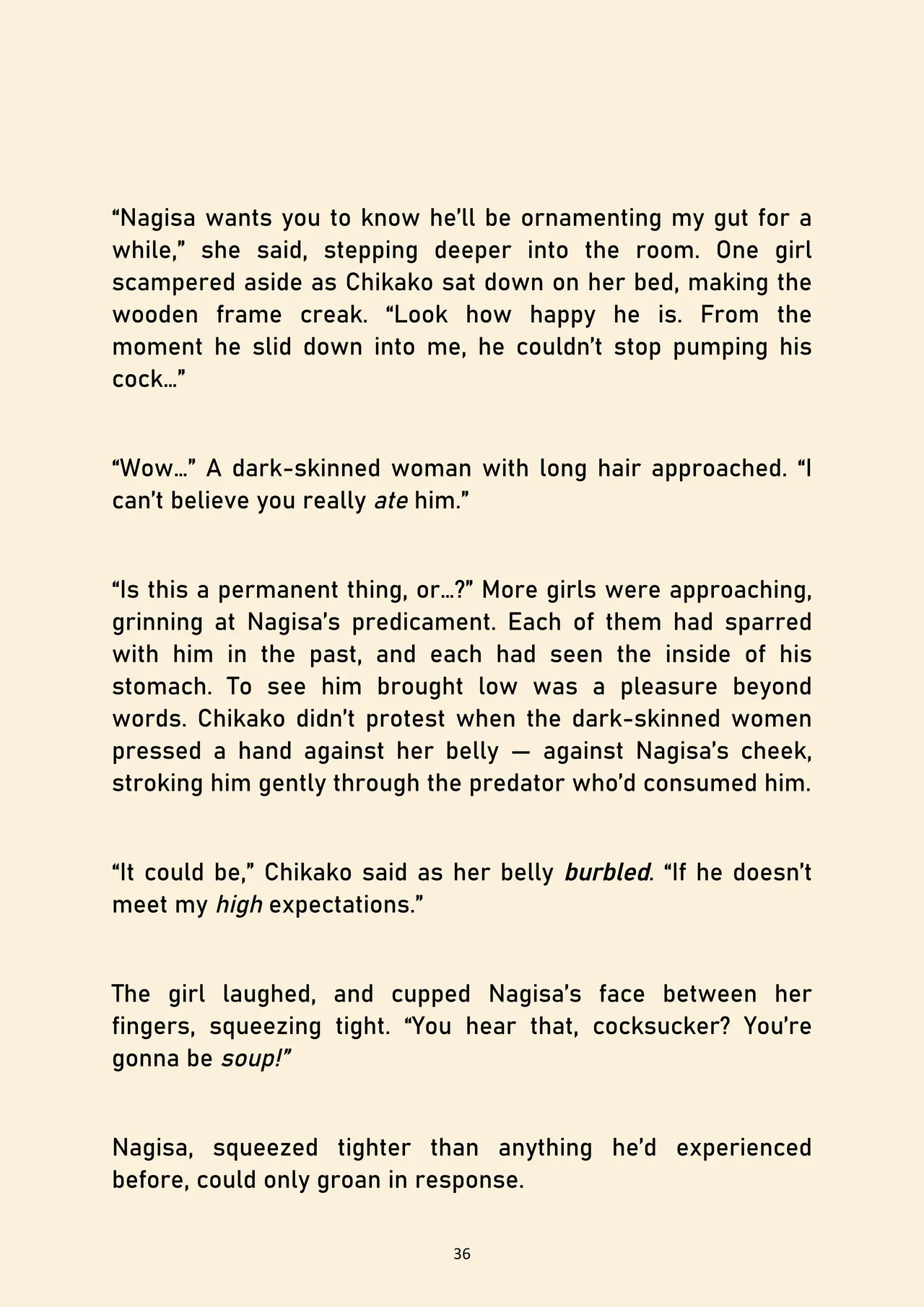 "Nagisa wants you to know he'll be ornamenting my gut for a while," she said, stepping deeper into the room. One girl scampered aside as Chikako sat down on her bed, making the wooden frame creak. "Look how happy he is. From the moment he slid down into me, he couldn't stop pumping his cock…"

"Wow…" A dark-skinned woman with long hair approached. "I can't believe you really ate him."

"Is this a permanent thing, or…?" More girls were approaching, grinning at Nagisa's predicament. Each of them had sparred with him in the past, and each had seen the inside of his stomach. To see him brought low was a pleasure beyond words. Chikako didn't protest when the dark-skinned women pressed a hand against her belly — against Nagisa's cheek, stroking him gently through the predator who'd consumed him.

"It could be," Chikako said as her belly burbled. "If he doesn't meet my high expectations."

The girl laughed, and cupped Nagisa's face between her fingers, squeezing tight. "You hear that, cocksucker? You're gonna be soup!"

Nagisa, squeezed tighter than anything he'd experienced before, could only groan in response.

36